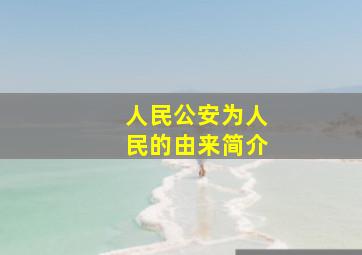 人民公安为人民的由来简介